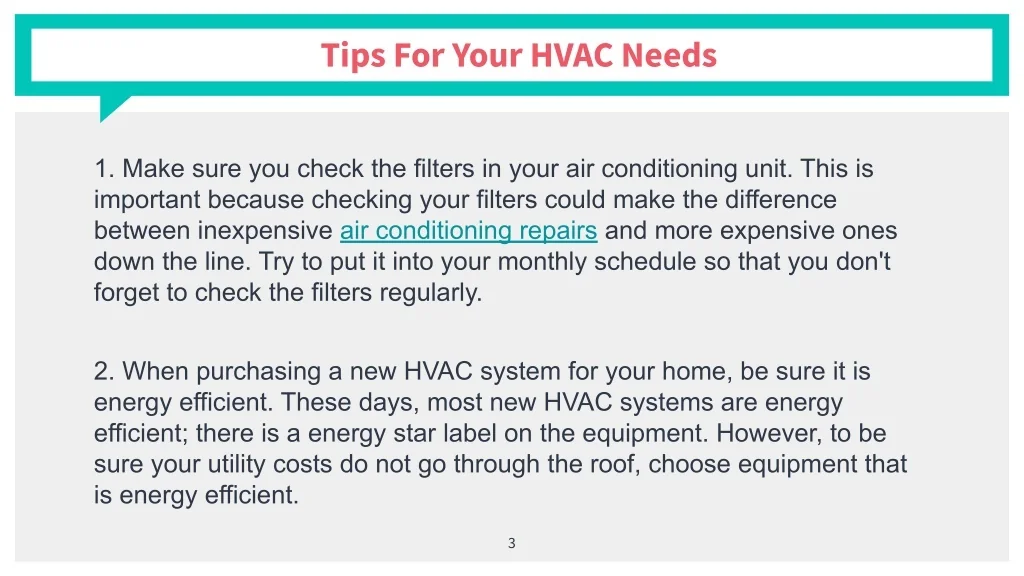 Tips For Your HVAC Needs

1. Make sure you check the filters in your air conditioning unit. This is important because checking your filters could make the difference between inexpensive air conditioning repairs and more expensive ones down the line. Try to put it into your monthly schedule so that you don't forget to check the filters regularly.

2. When purchasing a new HVAC system for your home, be sure it is energy efficient. These days, most new HVAC systems are energy efficient; there is a energy star label on the equipment. However, to be sure your utility costs do not go through the roof, choose equipment that is energy efficient.

3